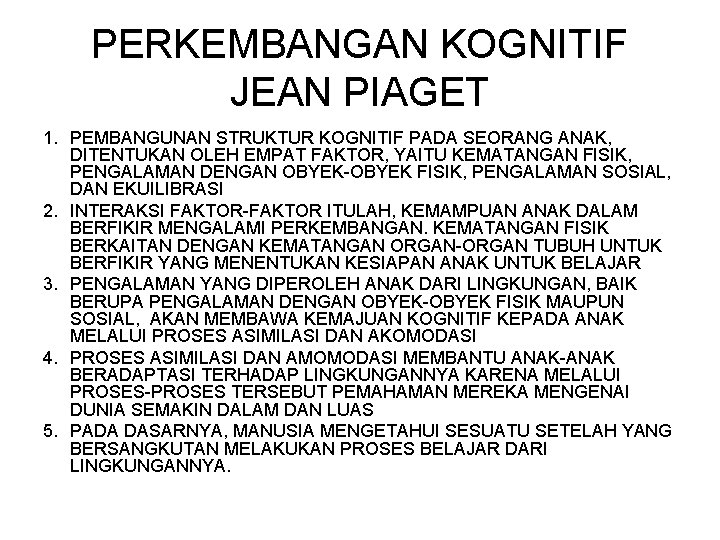 PERKEMBANGAN KOGNITIF JEAN PIAGET

1. PEMBANGUNAN STRUKTUR KOGNITIF PADA SEORANG ANAK, DITENTUKAN OLEH EMPAT FAKTOR, YAITU KEMATANGAN FISIK, PENGALAMAN DENGAN OBYEK-OBYEK FISIK, PENGALAMAN SOSIAL, DAN EKUILIBRASI
2. INTERAKSI FAKTOR-FAKTOR ITULAH, KEMAMPUAN ANAK DALAM BERFIKIR MENGALAMI PERKEMBANGAN. KEMATANGAN FISIK BERKAITAN DENGAN KEMATANGAN ORGAN-ORGAN TUBUH UNTUK BERFIKIR YANG MENENTUKAN KESIAPAN ANAK UNTUK BELAJAR
3. PENGALAMAN YANG DIPEROLEH ANAK DARI LINGKUNGAN, BAIK BERUPA PENGALAMAN DENGAN OBYEK-OBYEK FISIK MAUPUN SOSIAL, AKAN MEMBAWA KEMAJUAN KOGNITIF KEPADA ANAK MELALUI PROSES ASIMILASI DAN AKOMODASI
4. PROSES ASIMILASI DAN AMOMODASI MEMBANTU ANAK-ANAK BERADAPTASI TERHADAP LINGKUNGANNYA KARENA MELALUI PROSES-PROSES TERSEBUT PEMAHAMAN MEREKA MENGENAI DUNIA SEMAKIN DALAM DAN LUAS
5. PADA DASARNYA, MANUSIA MENGETAHUI SESUATU SETELAH YANG BERSANGKUTAN MELAKUKAN PROSES BELAJAR DARI LINGKUNGANNYA.